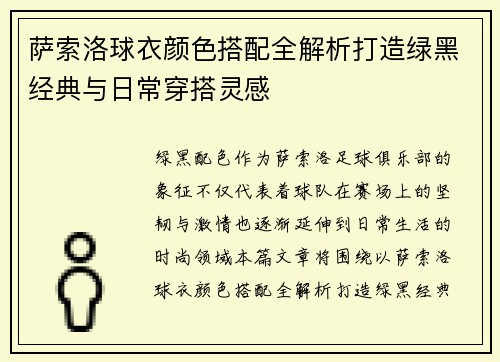 萨索洛球衣颜色搭配全解析打造绿黑经典与日常穿搭灵感

绿黑配色作为萨索洛足球俱乐部的象征不仅代表着球队在赛场上的坚韧与激情也逐渐延伸到日常生活的时尚领域本篇文章将围绕以萨索洛球衣颜色搭配全解析打造绿黑经典